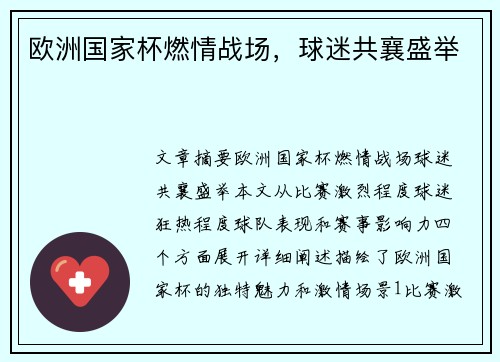 欧洲国家杯燃情战场，球迷共襄盛举

文章摘要欧洲国家杯燃情战场球迷共襄盛举本文从比赛激烈程度球迷狂热程度球队表现和赛事影响力四个方面展开详细阐述描绘了欧洲国家杯的独特魅力和激情场景1比赛激